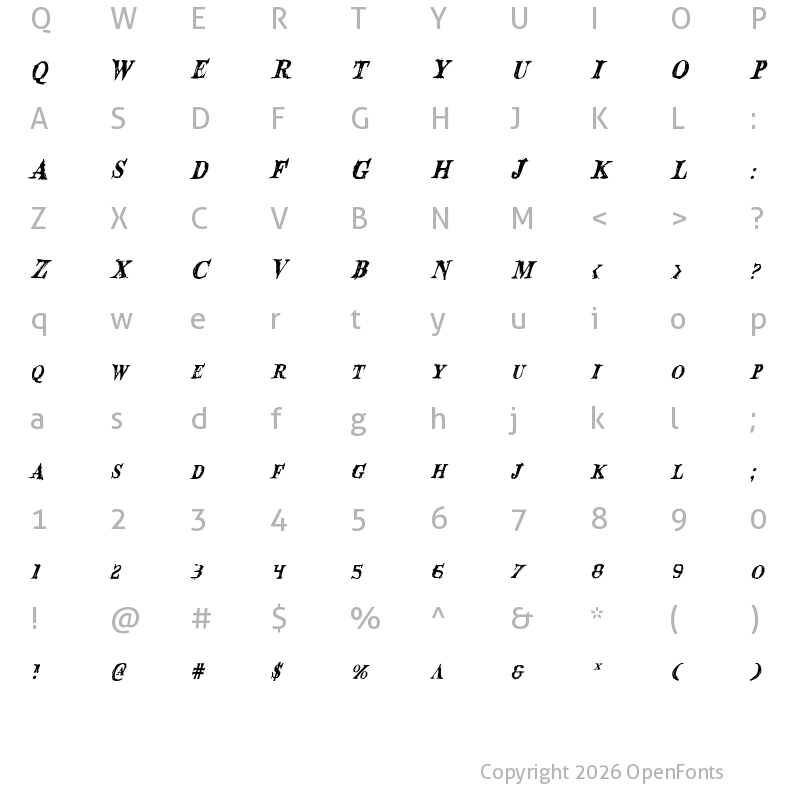 Q W E R T Y U I O P

Q W E R T Y U I O P

A S D F G H J K L :

A S D F G H J K L :

Z X C V B N M < > ?

Z X C V B N M < > ?

q w e r t y u i o p

Q W E R T Y U I O P

a s d f g h j k l ;

A S D F G H J K L ;

1 2 3 4 5 6 7 8 9 0

1 2 3 4 5 6 7 8 9 0

! @ # $ % ^ & * ( )

! @ # $ % ^ & * ( )

Copyright 2026 OpenFonts